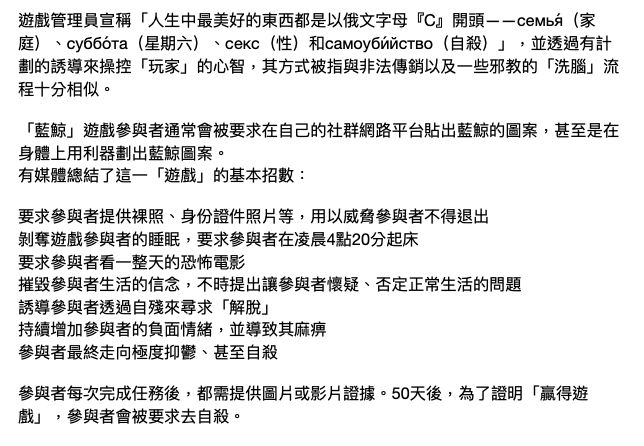 遊戲管理員宣稱「人生中最美好的東西都是以俄文字母『С』開頭——семья́（家庭）、суббо́та（星期六）、секс（性）和самоуби́йство（自殺）」，並透過有計劃的誘導來操控「玩家」的心智，其方式被指與非法傳銷以及一些邪教的「洗腦」流程十分相似。

「藍鯨」遊戲參與者通常會被要求在自己的社群網路平台貼出藍鯨的圖案，甚至是在身體上用利器劃出藍鯨圖案。
有媒體總結了這一「遊戲」的基本招數：

要求參與者提供裸照、身份證件照片等，用以威脅參與者不得退出
剝奪遊戲參與者的睡眠，要求參與者在凌晨4點20分起床
要求參與者看一整天的恐怖電影
摧毀參與者生活的信念，不時提出讓參與者懷疑、否定正常生活的問題
誘導參與者透過自殘來尋求「解脫」
持續增加參與者的負面情緒，並導致其麻痹
參與者最終走向極度抑鬱、甚至自殺

參與者每次完成任務後，都需提供圖片或影片證據。50天後，為了證明「贏得遊戲」，參與者會被要求去自殺。